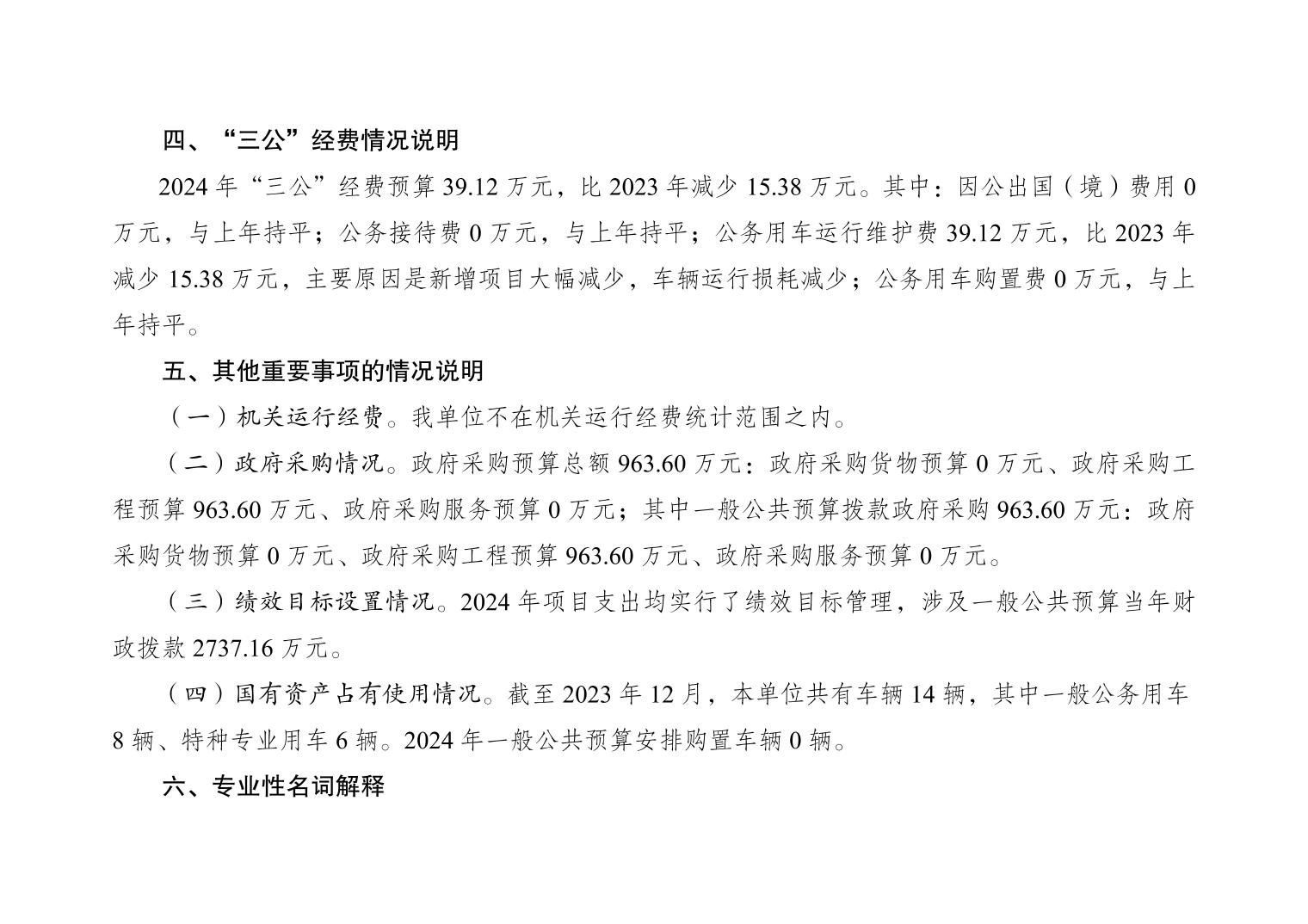 四、“三公”经费情况说明

2024 年“三公”经费预算 39.12 万元，比 2023 年减少 15.38 万元。其中：因公出国（境）费用 0 万元，与上年持平；公务接待费 0 万元，与上年持平；公务用车运行维护费 39.12 万元，比 2023 年减少 15.38 万元，主要原因是新增项目大幅减少，车辆运行损耗减少；公务用车购置费 0 万元，与上年持平。

五、其他重要事项的情况说明

（一）机关运行经费。我单位不在机关运行经费统计范围之内。

（二）政府采购情况。政府采购预算总额 963.60 万元：政府采购货物预算 0 万元、政府采购工程预算 963.60 万元、政府采购服务预算 0 万元；其中一般公共预算拨款政府采购 963.60 万元：政府采购货物预算 0 万元、政府采购工程预算 963.60 万元、政府采购服务预算 0 万元。

（三）绩效目标设置情况。2024 年项目支出均实行了绩效目标管理，涉及一般公共预算当年财政拨款 2737.16 万元。

（四）国有资产占有使用情况。截至 2023 年 12 月，本单位共有车辆 14 辆，其中一般公务用车 8 辆、特种专业用车 6 辆。2024 年一般公共预算安排购置车辆 0 辆。

六、专业性名词解释